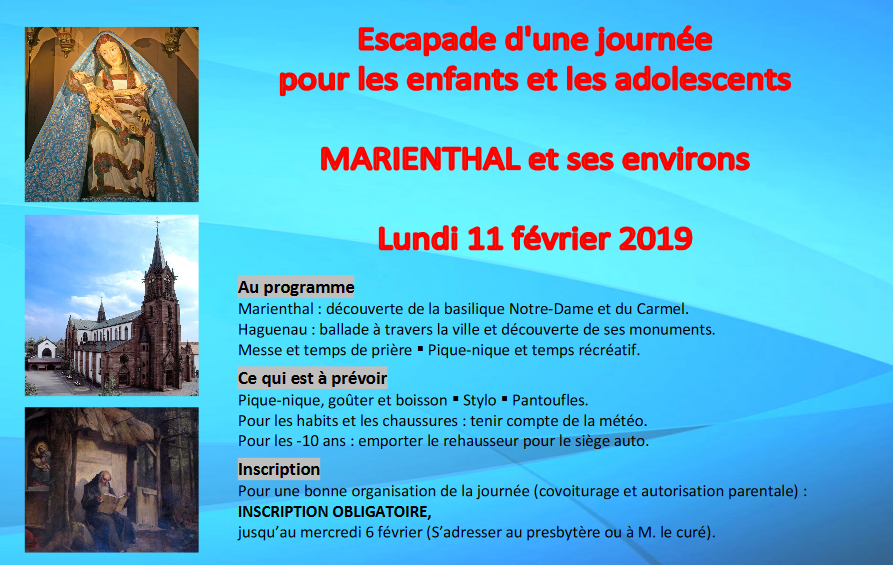 Escapade d'une journée
pour les enfants et les adolescents

MARIENTHAL et ses environs

Lundi 11 février 2019

Au programme
Marienthal : découverte de la basilique Notre-Dame et du Carmel.
Haguenau : ballade à travers la ville et découverte de ses monuments.
Messe et temps de prière ▪ Pique-nique et temps récréatif.

Ce qui est à prévoir
Pique-nique, goûter et boisson ▪ Stylo ▪ Pantoufles.
Pour les habits et les chaussures : tenir compte de la météo.
Pour les -10 ans : emporter le rehausseur pour le siège auto.

Inscription
Pour une bonne organisation de la journée (covoiturage et autorisation parentale) :
INSCRIPTION OBLIGATOIRE,
jusqu'au mercredi 6 février (S'adresser au presbytère ou à M. le curé).